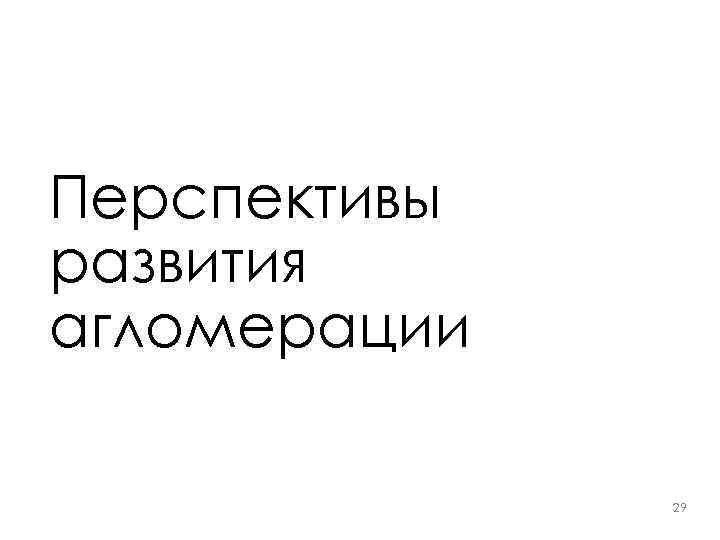 Перспективы развития агломерации

29